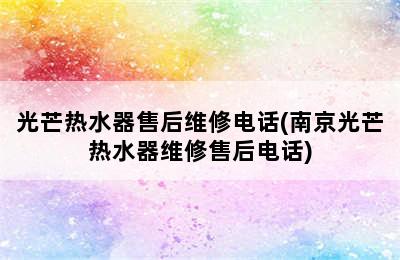 光芒热水器售后维修电话(南京光芒热水器维修售后电话)